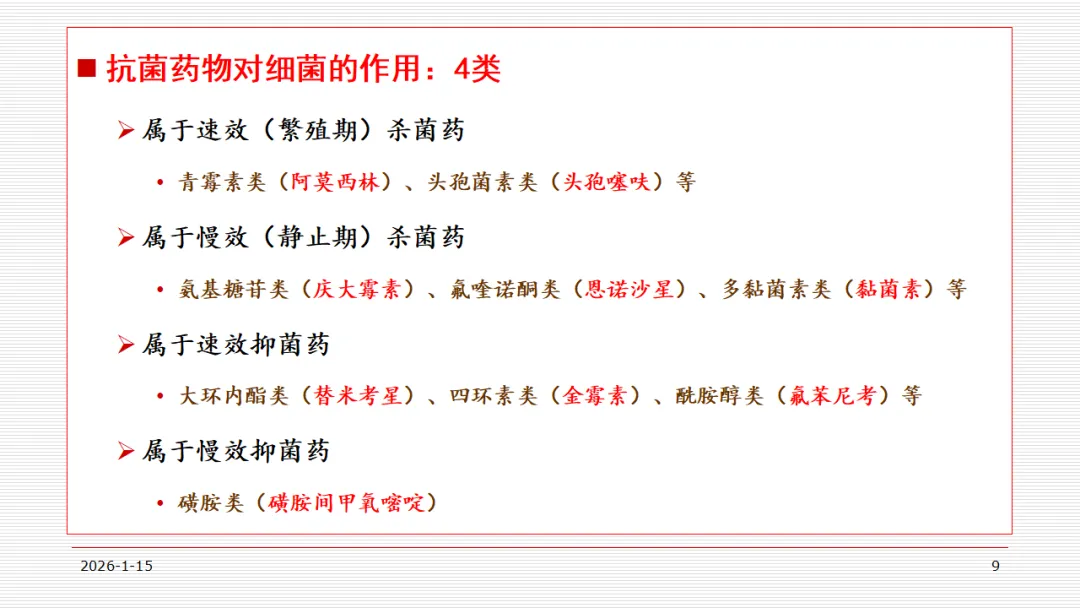 ■ 抗菌药物对细菌的作用：4类

➢ 属于速效（繁殖期）杀菌药

• 青霉素类（阿莫西林）、头孢菌素类（头孢噻呋）等

➢ 属于慢效（静止期）杀菌药

• 氨基糖苷类（庆大霉素）、氟喹诺酮类（恩诺沙星）、多黏菌素类（黏菌素）等

➢ 属于速效抑菌药

• 大环内酯类（替米考星）、四环素类（金霉素）、酰胺醇类（氟苯尼考）等

➢ 属于慢效抑菌药

• 磺胺类（磺胺间甲氧嘧啶）

2026-1-15

9